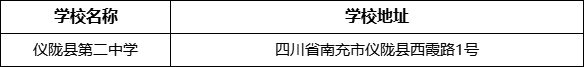 | 学校名称 | 学校地址 |
|---|---|
| 仪陇县第二中学 | 四川省南充市仪陇县西霞路1号 |